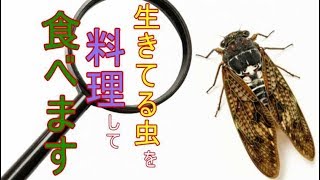 生きてる虫を料理して食べます